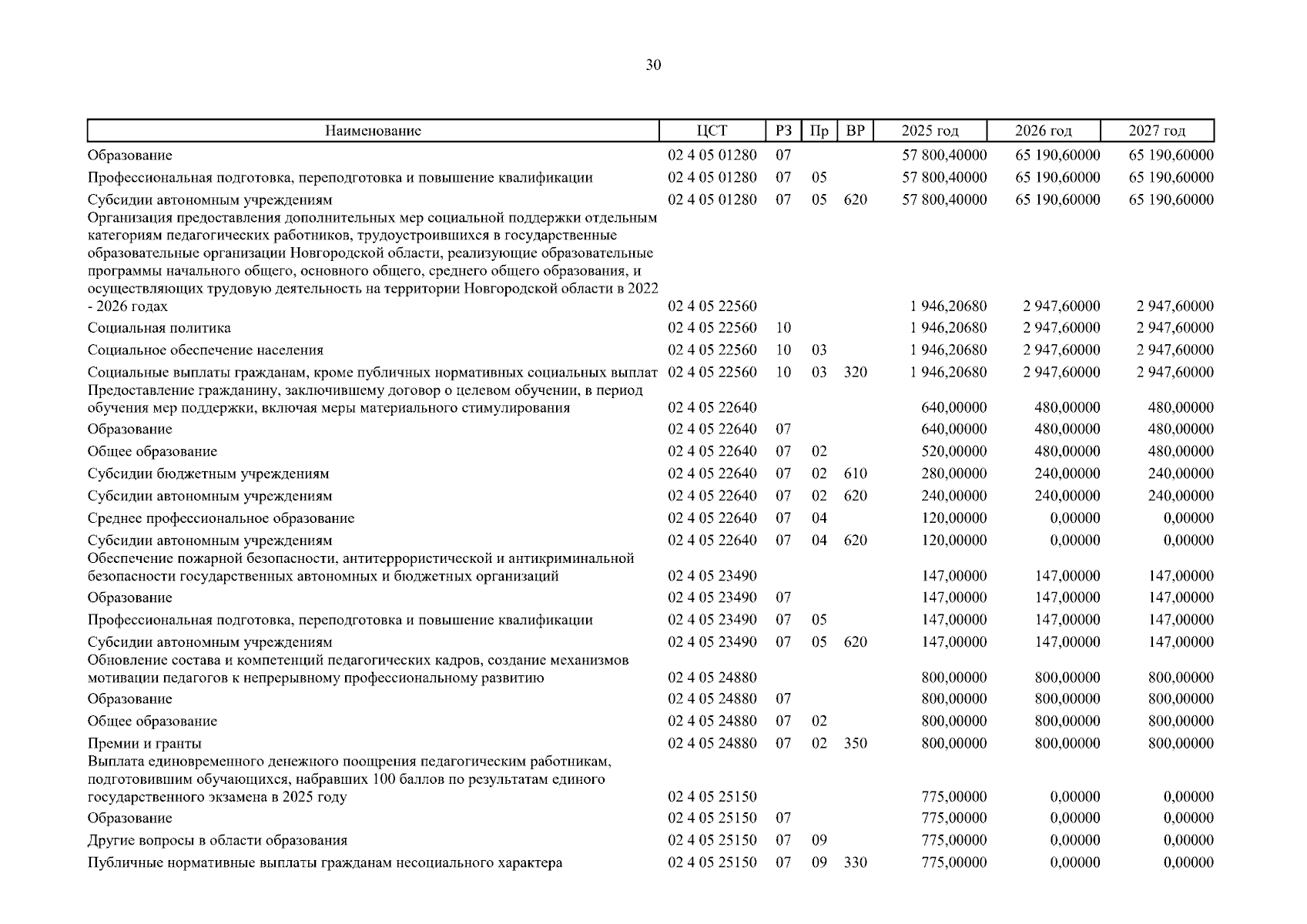 30

| Наименование | ЦСТ | РЗ | Пр | ВР | 2025 год | 2026 год | 2027 год |
|---|---|---|---|---|---|---|---|
| Образование | 02 4 05 01280 | 07 | | | 57 800,40000 | 65 190,60000 | 65 190,60000 |
| Профессиональная подготовка, переподготовка и повышение квалификации | 02 4 05 01280 | 07 | 05 | | 57 800,40000 | 65 190,60000 | 65 190,60000 |
| Субсидии автономным учреждениям | 02 4 05 01280 | 07 | 05 | 620 | 57 800,40000 | 65 190,60000 | 65 190,60000 |
| Организация предоставления дополнительных мер социальной поддержки отдельным категориям педагогических работников, трудоустроившихся в государственные образовательные организации Новгородской области, реализующие образовательные программы начального общего, основного общего, среднего общего образования, и осуществляющих трудовую деятельность на территории Новгородской области в 2022 - 2026 годах | 02 4 05 22560 | | | | 1 946,20680 | 2 947,60000 | 2 947,60000 |
| Социальная политика | 02 4 05 22560 | 10 | | | 1 946,20680 | 2 947,60000 | 2 947,60000 |
| Социальное обеспечение населения | 02 4 05 22560 | 10 | 03 | | 1 946,20680 | 2 947,60000 | 2 947,60000 |
| Социальные выплаты гражданам, кроме публичных нормативных социальных выплат | 02 4 05 22560 | 10 | 03 | 320 | 1 946,20680 | 2 947,60000 | 2 947,60000 |
| Предоставление гражданину, заключившему договор о целевом обучении, в период обучения мер поддержки, включая меры материального стимулирования | 02 4 05 22640 | | | | 640,00000 | 480,00000 | 480,00000 |
| Образование | 02 4 05 22640 | 07 | | | 640,00000 | 480,00000 | 480,00000 |
| Общее образование | 02 4 05 22640 | 07 | 02 | | 520,00000 | 480,00000 | 480,00000 |
| Субсидии бюджетным учреждениям | 02 4 05 22640 | 07 | 02 | 610 | 280,00000 | 240,00000 | 240,00000 |
| Субсидии автономным учреждениям | 02 4 05 22640 | 07 | 02 | 620 | 240,00000 | 240,00000 | 240,00000 |
| Среднее профессиональное образование | 02 4 05 22640 | 07 | 04 | | 120,00000 | 0,00000 | 0,00000 |
| Субсидии автономным учреждениям | 02 4 05 22640 | 07 | 04 | 620 | 120,00000 | 0,00000 | 0,00000 |
| Обеспечение пожарной безопасности, антитеррористической и антикриминальной безопасности государственных автономных и бюджетных организаций | 02 4 05 23490 | | | | 147,00000 | 147,00000 | 147,00000 |
| Образование | 02 4 05 23490 | 07 | | | 147,00000 | 147,00000 | 147,00000 |
| Профессиональная подготовка, переподготовка и повышение квалификации | 02 4 05 23490 | 07 | 05 | | 147,00000 | 147,00000 | 147,00000 |
| Субсидии автономным учреждениям | 02 4 05 23490 | 07 | 05 | 620 | 147,00000 | 147,00000 | 147,00000 |
| Обновление состава и компетенций педагогических кадров, создание механизмов мотивации педагогов к непрерывному профессиональному развитию | 02 4 05 24880 | | | | 800,00000 | 800,00000 | 800,00000 |
| Образование | 02 4 05 24880 | 07 | | | 800,00000 | 800,00000 | 800,00000 |
| Общее образование | 02 4 05 24880 | 07 | 02 | | 800,00000 | 800,00000 | 800,00000 |
| Премии и гранты | 02 4 05 24880 | 07 | 02 | 350 | 800,00000 | 800,00000 | 800,00000 |
| Выплата единовременного денежного поощрения педагогическим работникам, подготовившим обучающихся, набравших 100 баллов по результатам единого государственного экзамена в 2025 году | 02 4 05 25150 | | | | 775,00000 | 0,00000 | 0,00000 |
| Образование | 02 4 05 25150 | 07 | | | 775,00000 | 0,00000 | 0,00000 |
| Другие вопросы в области образования | 02 4 05 25150 | 07 | 09 | | 775,00000 | 0,00000 | 0,00000 |
| Публичные нормативные выплаты гражданам несоциального характера | 02 4 05 25150 | 07 | 09 | 330 | 775,00000 | 0,00000 | 0,00000 |